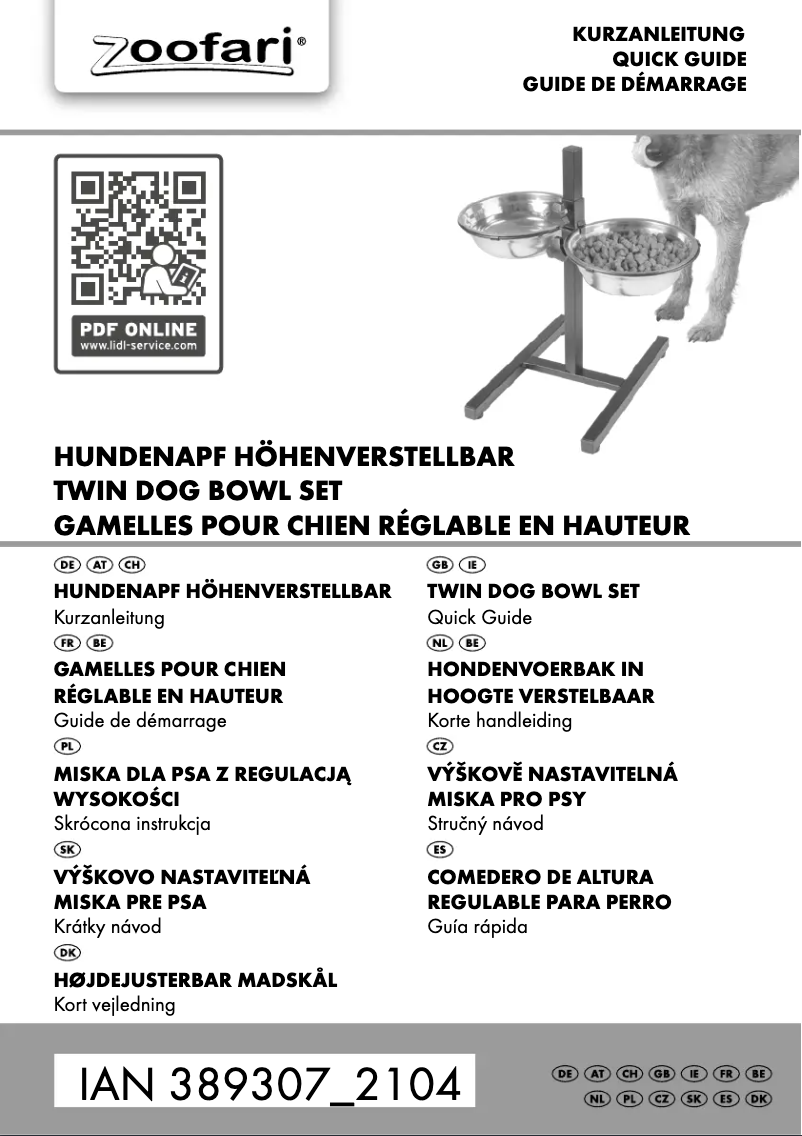 zoofari®

KURZANLEITUNG
QUICK GUIDE
GUIDE DE DÉMARRAGE

PDF ONLINE
www.lidl-service.com

HUNDENAPF HÖHENVERSTELLBAR
TWIN DOG BOWL SET
GAMELLES POUR CHIEN RÉGLABLE EN HAUTEUR

DE AT CH
HUNDENAPF HÖHENVERSTELLBAR
Kurzanleitung

FR BE
GAMELLES POUR CHIEN RÉGLABLE EN HAUTEUR
Guide de démarrage

PL
MISKA DLA PSA Z REGULACJĄ WYSOKOŚCI
Skrócona instrukcja

SK
VÝŠKOVO NASTAVITEĽNÁ MISKA PRE PSA
Krátky návod

DK
HØJDEJUSTERBAR MADSKÅL
Kort vejledning

GB IE
TWIN DOG BOWL SET
Quick Guide

NL BE
HONDENVOERBAK IN HOOGTE VERSTELBAAR
Korte handleiding

CZ
VÝŠKOVĚ NASTAVITELNÁ MISKA PRO PSY
Stručný návod

ES
COMEDERO DE ALTURA REGULABLE PARA PERRO
Guía rápida

IAN 389307_2104

DE AT CH GB IE FR BE
NL PL CZ SK ES DK